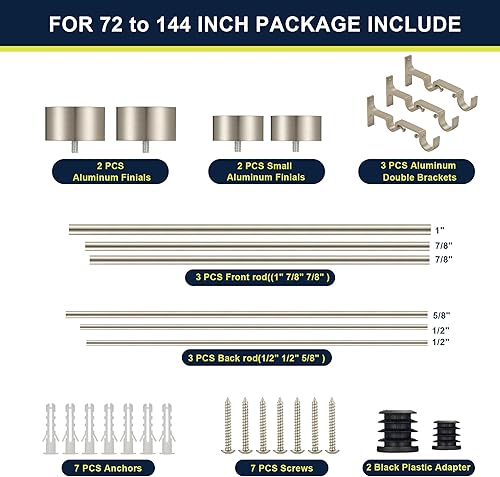 FOR 72 to 144 INCH PACKAGE INCLUDE

2 PCS
Aluminum Finials

2 PCS Small
Aluminum Finials

3 PCS Aluminum
Double Brackets

1"

7/8"

7/8"

3 PCS Front rod((1" 7/8" 7/8" )

5/8"

1/2"

1/2"

3 PCS Back rod(1/2" 1/2" 5/8" )

7 PCS Anchors

7 PCS Screws

2 Black Plastic Adapter